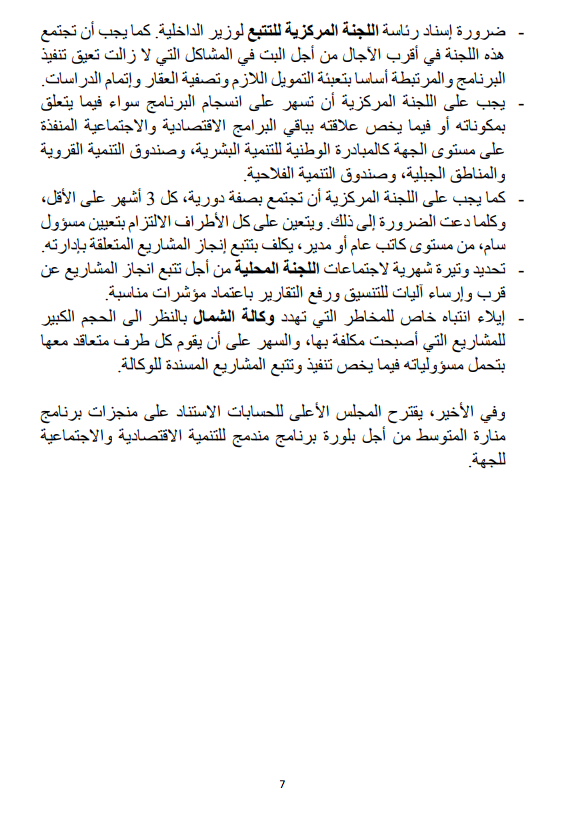 - ضرورة إسناد رئاسة اللجنة المركزية للتتبع لوزير الداخلية. كما يجب أن تجتمع هذه اللجنة في أقرب الآجال من أجل البت في المشاكل التي لا زالت تعيق تنفيذ البرنامج والمرتبطة أساسا بتعبئة التمويل اللازم وتصفية العقار وإتمام الدراسات.
- يجب على اللجنة المركزية أن تسهر على انسجام البرنامج سواء فيما يتعلق بمكوناته أو فيما يخص علاقته بباقي البرامج الاقتصادية والاجتماعية المنفذة على مستوى الجهة كالمبادرة الوطنية للتنمية البشرية، وصندوق التنمية القروية والمناطق الجبلية، وصندوق التنمية الفلاحية.
- كما يجب على اللجنة المركزية أن تجتمع بصفة دورية، كل 3 أشهر على الأقل، وكلما دعت الضرورة إلى ذلك. ويتعين على كل الأطراف الالتزام بتعيين مسؤول سام، من مستوى كاتب عام أو مدير، يكلف بتتبع إنجاز المشاريع المتعلقة بإدارته.
- تحديد وتيرة شهرية لاجتماعات اللجنة المحلية من أجل تتبع انجاز المشاريع عن قرب وإرساء آليات للتنسيق ورفع التقارير باعتماد مؤشرات مناسبة.
- إيلاء انتباه خاص للمخاطر التي تهدد وكالة الشمال بالنظر الى الحجم الكبير للمشاريع التي أصبحت مكلفة بها، والسهر على أن يقوم كل طرف متعاقد معها بتحمل مسؤولياته فيما يخص تنفيذ وتتبع المشاريع المسندة للوكالة.

وفي الأخير، يقترح المجلس الأعلى للحسابات الاستناد على منجزات برنامج منارة المتوسط من أجل بلورة برنامج مندمج للتنمية الاقتصادية والاجتماعية للجهة.

7